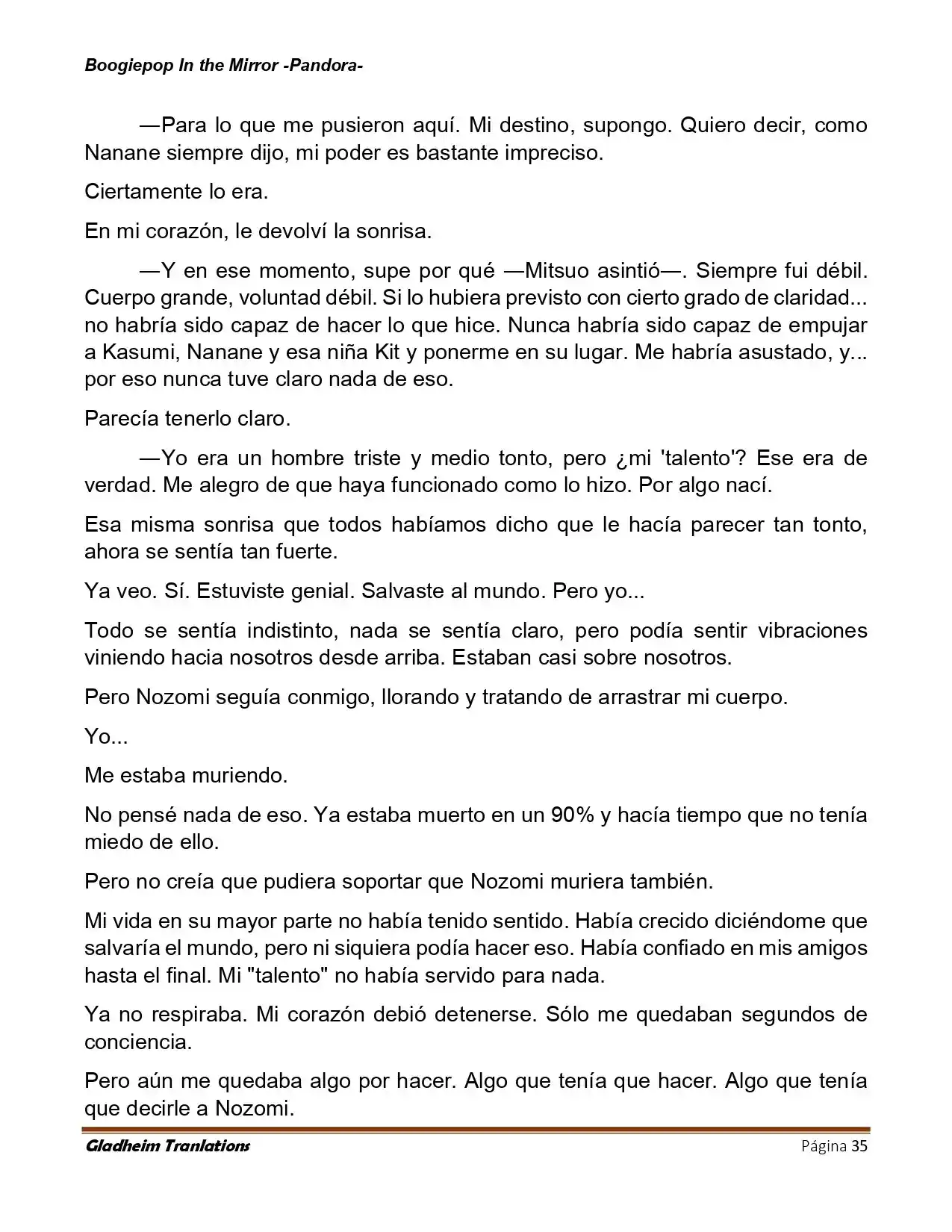 Boogiepop In the Mirror -Pandora-

—Para lo que me pusieron aquí. Mi destino, supongo. Quiero decir, como Nanane siempre dijo, mi poder es bastante impreciso.

Ciertamente lo era.

En mi corazón, le devolví la sonrisa.

—Y en ese momento, supe por qué —Mitsuo asintió—. Siempre fui débil. Cuerpo grande, voluntad débil. Si lo hubiera previsto con cierto grado de claridad... no habría sido capaz de hacer lo que hice. Nunca habría sido capaz de empujar a Kasumi, Nanane y esa niña Kit y ponerme en su lugar. Me habría asustado, y... por eso nunca tuve claro nada de eso.

Parecía tenerlo claro.

—Yo era un hombre triste y medio tonto, pero ¿mi 'talento'? Ese era de verdad. Me alegro de que haya funcionado como lo hizo. Por algo nací.

Esa misma sonrisa que todos habíamos dicho que le hacía parecer tan tonto, ahora se sentía tan fuerte.

Ya veo. Sí. Estuviste genial. Salvaste al mundo. Pero yo...

Todo se sentía indistinto, nada se sentía claro, pero podía sentir vibraciones viniendo hacia nosotros desde arriba. Estaban casi sobre nosotros.

Pero Nozomi seguía conmigo, llorando y tratando de arrastrar mi cuerpo.

Yo...

Me estaba muriendo.

No pensé nada de eso. Ya estaba muerto en un 90% y hacía tiempo que no tenía miedo de ello.

Pero no creía que pudiera soportar que Nozomi muriera también.

Mi vida en su mayor parte no había tenido sentido. Había crecido diciéndome que salvaría el mundo, pero ni siquiera podía hacer eso. Había confiado en mis amigos hasta el final. Mi "talento" no había servido para nada.

Ya no respiraba. Mi corazón debió detenerse. Sólo me quedaban segundos de conciencia.

Pero aún me quedaba algo por hacer. Algo que tenía que hacer. Algo que tenía que decirle a Nozomi.

Gladheim Tranlations Página 35